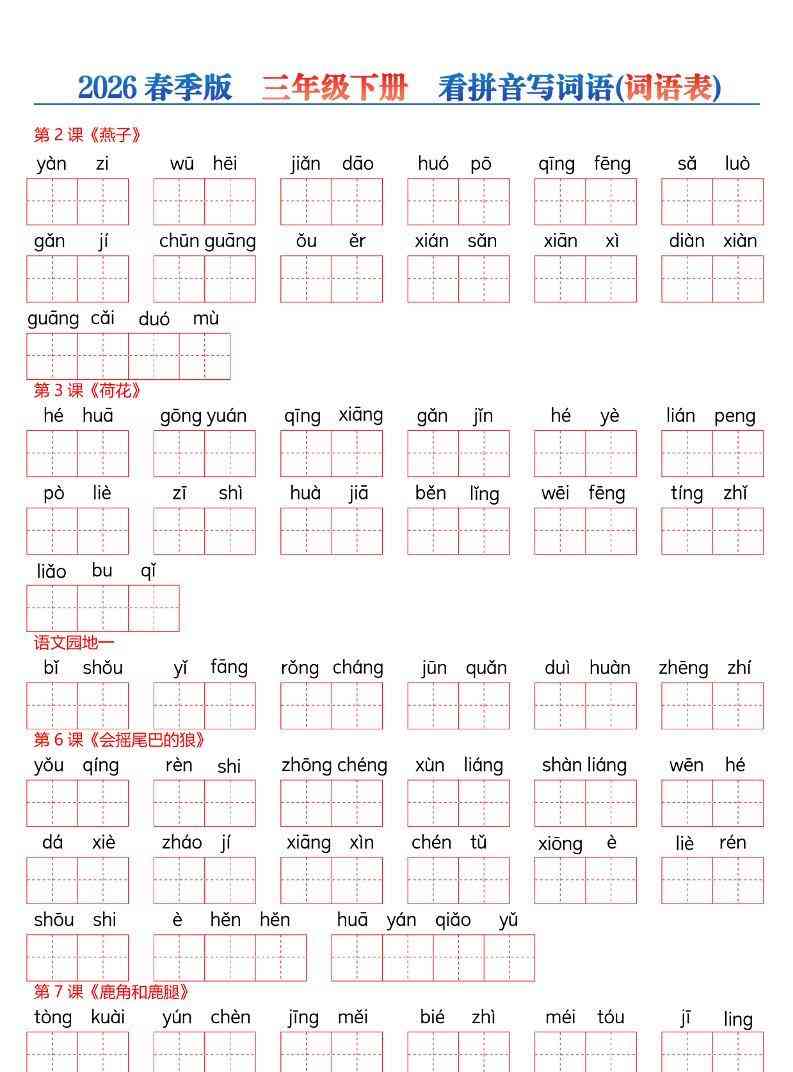 2026 春季版　三年级下册　看拼音写词语(词语表)

第 2 课《燕子》

yàn zi　wū hēi　jiǎn dāo　huó pō　qīng fēng　sǎ luò

gǎn jí　chūn guāng　ǒu ěr　xián sǎn　xiān xì　diàn xiàn

guāng cǎi duó mù

第 3 课《荷花》

hé huā　gōng yuán　qīng xiāng　gǎn jǐn　hé yè　lián peng

pò liè　zī shì　huà jiā　běn lǐng　wēi fēng　tíng zhǐ

liǎo bu qǐ

语文园地一

bǐ shǒu　yǐ fāng　rǒng cháng　jūn quǎn　duì huàn　zhēng zhí

第 6 课《会摇尾巴的狼》

yǒu qíng　rèn shi　zhōng chéng　xùn liáng　shàn liáng　wēn hé

dá xiè　zháo jí　xiāng xìn　chén tǔ　xiōng è　liè rén

shōu shi　è hěn hěn　huā yán qiǎo yǔ

第 7 课《鹿角和鹿腿》

tòng kuài　yún chèn　jīng měi　bié zhì　méi tóu　jī ling